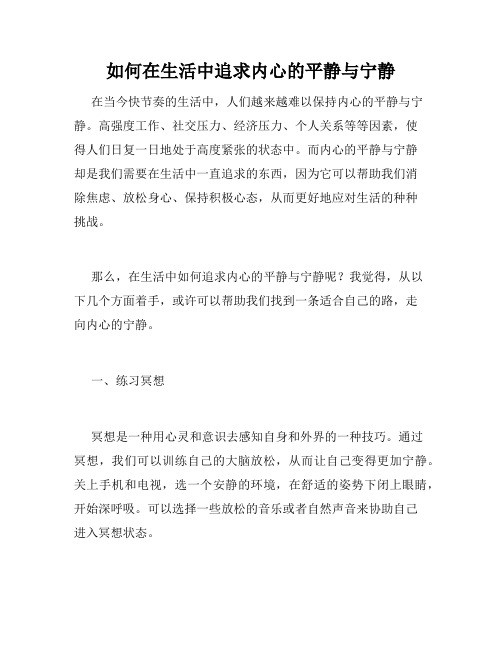 如何在生活中追求内心的平静与宁静

在当今快节奏的生活中，人们越来越难以保持内心的平静与宁静。高强度工作、社交压力、经济压力、个人关系等等因素，使得人们日复一日地处于高度紧张的状态中。而内心的平静与宁静却是我们需要在生活中一直追求的东西，因为它可以帮助我们消除焦虑、放松身心、保持积极心态，从而更好地应对生活的种种挑战。

那么，在生活中如何追求内心的平静与宁静呢？我觉得，从以下几个方面着手，或许可以帮助我们找到一条适合自己的路，走向内心的宁静。

一、练习冥想

冥想是一种用心灵和意识去感知自身和外界的一种技巧。通过冥想，我们可以训练自己的大脑放松，从而让自己变得更加宁静。关上手机和电视，选一个安静的环境，在舒适的姿势下闭上眼睛，开始深呼吸。可以选择一些放松的音乐或者自然声音来协助自己进入冥想状态。